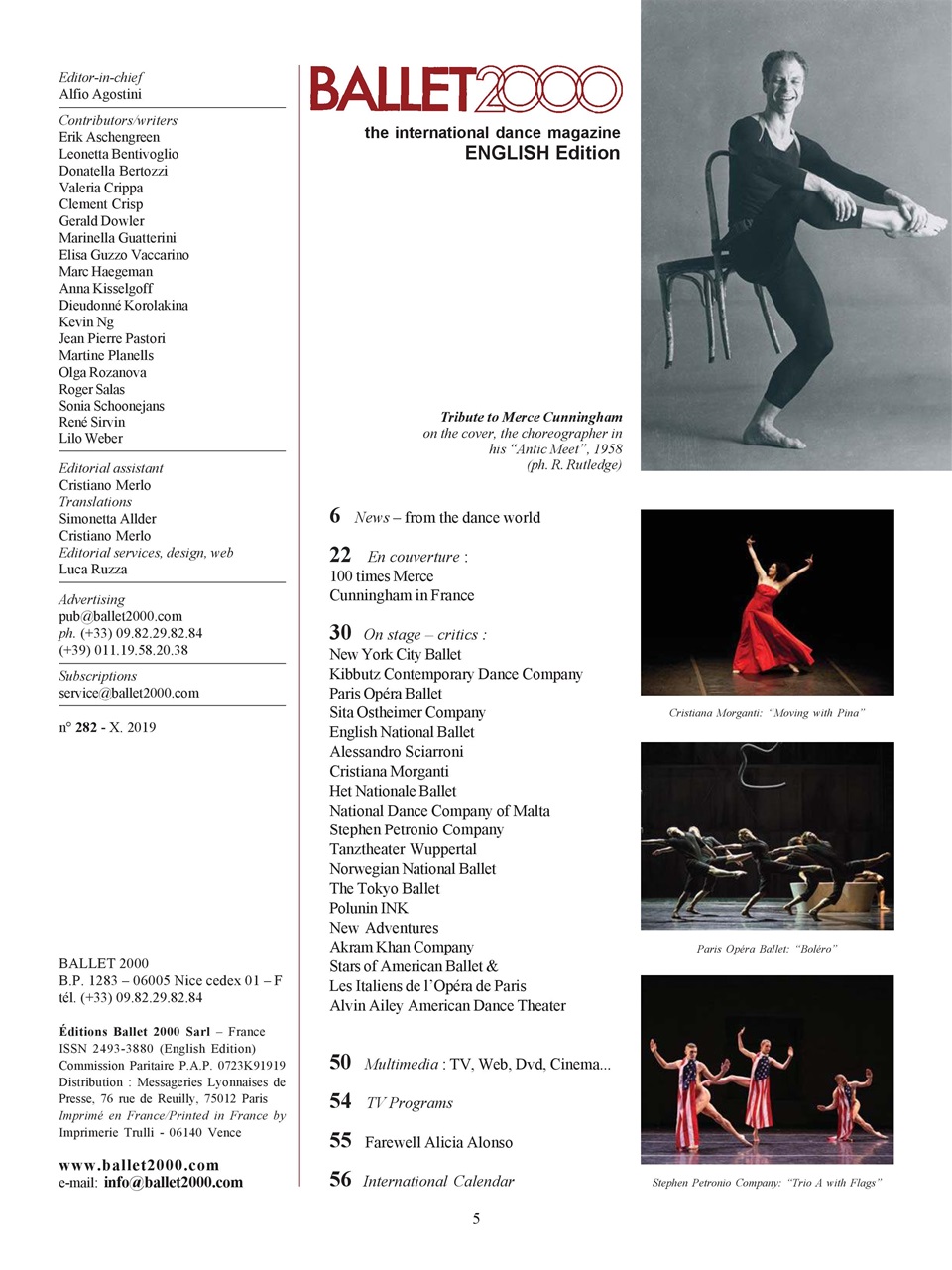 Editor-in-chief
Alfio Agostini

Contributors/writers
Erik Aschengreen
Leonetta Bentivoglio
Donatella Bertozzi
Valeria Crippa
Clement Crisp
Gerald Dowler
Marinella Guatterini
Elisa Guzzo Vaccarino
Marc Haegeman
Anna Kisselgoff
Dieudonné Korolakina
Kevin Ng
Jean Pierre Pastori
Martine Planells
Olga Rozanova
Roger Salas
Sonia Schoonejans
René Sirvin
Lilo Weber

Editorial assistant
Cristiano Merlo
Translations
Simonetta Allder
Cristiano Merlo
Editorial services, design, web
Luca Ruzza

Advertising
pub@ballet2000.com
ph. (+33) 09.82.29.82.84
(+39) 011.19.58.20.38

Subscriptions
service@ballet2000.com

n° 282 - X. 2019

BALLET 2000
B.P. 1283 – 06005 Nice cedex 01 – F
tél. (+33) 09.82.29.82.84

Éditions Ballet 2000 Sarl – France
ISSN 2493-3880 (English Edition)
Commission Paritaire P.A.P. 0723K91919
Distribution : Messageries Lyonnaises de Presse, 76 rue de Reuilly, 75012 Paris
Imprimé en France/Printed in France by Imprimerie Trulli - 06140 Vence

www.ballet2000.com
e-mail: info@ballet2000.com

BALLET2000
the international dance magazine
ENGLISH Edition

Tribute to Merce Cunningham
on the cover, the choreographer in his "Antic Meet", 1958
(ph. R. Rutledge)

6 News – from the dance world

22 En couverture :
100 times Merce
Cunningham in France

30 On stage – critics :
New York City Ballet
Kibbutz Contemporary Dance Company
Paris Opéra Ballet
Sita Ostheimer Company
English National Ballet
Alessandro Sciarroni
Cristiana Morganti
Het Nationale Ballet
National Dance Company of Malta
Stephen Petronio Company
Tanztheater Wuppertal
Norwegian National Ballet
The Tokyo Ballet
Polunin INK
New Adventures
Akram Khan Company
Stars of American Ballet &
Les Italiens de l'Opéra de Paris
Alvin Ailey American Dance Theater

50 Multimedia : TV, Web, Dvd, Cinema...

54 TV Programs

55 Farewell Alicia Alonso

56 International Calendar

Cristiana Morganti: "Moving with Pina"

Paris Opéra Ballet: "Boléro"

Stephen Petronio Company: "Trio A with Flags"

5